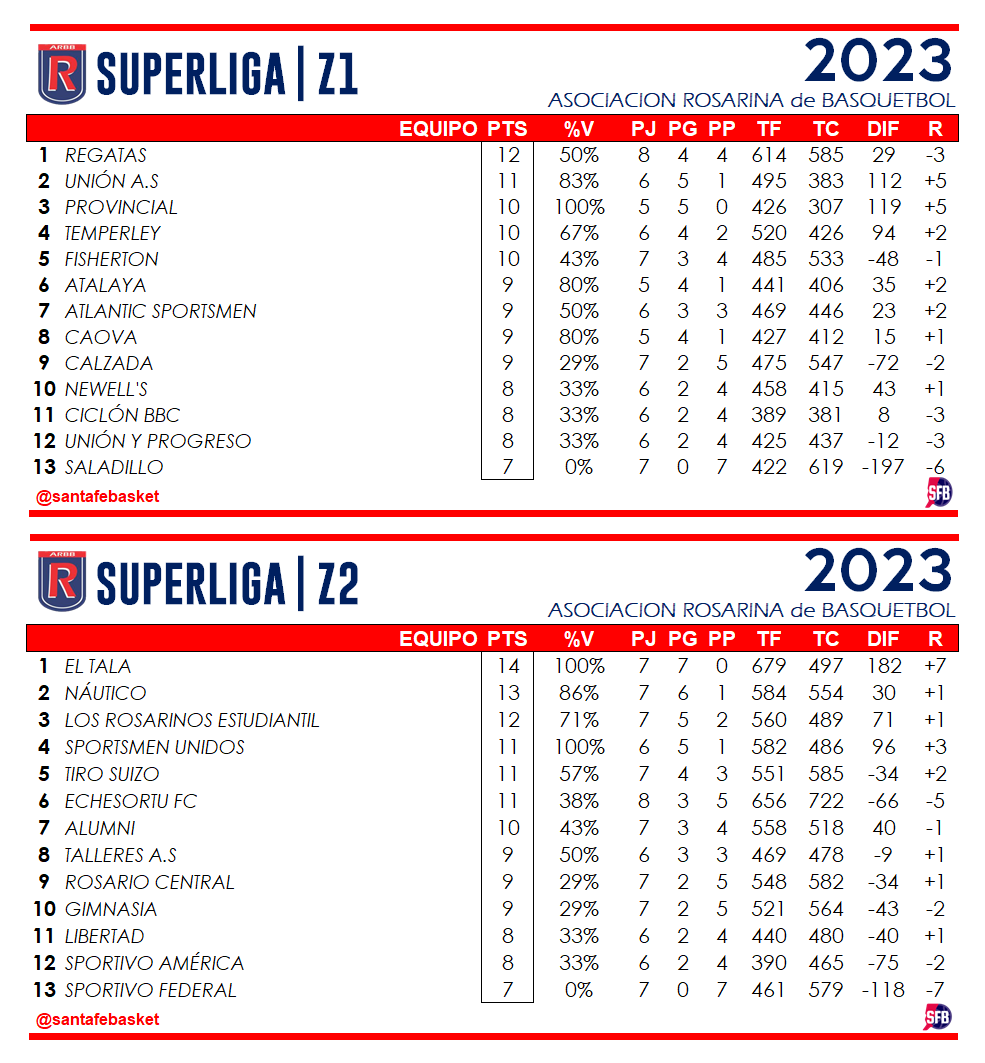 ARBB R SUPERLIGA | Z1

2023
ASOCIACION ROSARINA de BASQUETBOL

| | EQUIPO | PTS | %V | PJ | PG | PP | TF | TC | DIF | R |
|---|---|---|---|---|---|---|---|---|---|---|
| 1 | REGATAS | 12 | 50% | 8 | 4 | 4 | 614 | 585 | 29 | -3 |
| 2 | UNIÓN A.S | 11 | 83% | 6 | 5 | 1 | 495 | 383 | 112 | +5 |
| 3 | PROVINCIAL | 10 | 100% | 5 | 5 | 0 | 426 | 307 | 119 | +5 |
| 4 | TEMPERLEY | 10 | 67% | 6 | 4 | 2 | 520 | 426 | 94 | +2 |
| 5 | FISHERTON | 10 | 43% | 7 | 3 | 4 | 485 | 533 | -48 | -1 |
| 6 | ATALAYA | 9 | 80% | 5 | 4 | 1 | 441 | 406 | 35 | +2 |
| 7 | ATLANTIC SPORTSMEN | 9 | 50% | 6 | 3 | 3 | 469 | 446 | 23 | +2 |
| 8 | CAOVA | 9 | 80% | 5 | 4 | 1 | 427 | 412 | 15 | +1 |
| 9 | CALZADA | 9 | 29% | 7 | 2 | 5 | 475 | 547 | -72 | -2 |
| 10 | NEWELL'S | 8 | 33% | 6 | 2 | 4 | 458 | 415 | 43 | +1 |
| 11 | CICLÓN BBC | 8 | 33% | 6 | 2 | 4 | 389 | 381 | 8 | -3 |
| 12 | UNIÓN Y PROGRESO | 8 | 33% | 6 | 2 | 4 | 425 | 437 | -12 | -3 |
| 13 | SALADILLO | 7 | 0% | 7 | 0 | 7 | 422 | 619 | -197 | -6 |

@santafebasket SFB

ARBB R SUPERLIGA | Z2

2023
ASOCIACION ROSARINA de BASQUETBOL

| | EQUIPO | PTS | %V | PJ | PG | PP | TF | TC | DIF | R |
|---|---|---|---|---|---|---|---|---|---|---|
| 1 | EL TALA | 14 | 100% | 7 | 7 | 0 | 679 | 497 | 182 | +7 |
| 2 | NÁUTICO | 13 | 86% | 7 | 6 | 1 | 584 | 554 | 30 | +1 |
| 3 | LOS ROSARINOS ESTUDIANTIL | 12 | 71% | 7 | 5 | 2 | 560 | 489 | 71 | +1 |
| 4 | SPORTSMEN UNIDOS | 11 | 100% | 6 | 5 | 1 | 582 | 486 | 96 | +3 |
| 5 | TIRO SUIZO | 11 | 57% | 7 | 4 | 3 | 551 | 585 | -34 | +2 |
| 6 | ECHESORTU FC | 11 | 38% | 8 | 3 | 5 | 656 | 722 | -66 | -5 |
| 7 | ALUMNI | 10 | 43% | 7 | 3 | 4 | 558 | 518 | 40 | -1 |
| 8 | TALLERES A.S | 9 | 50% | 6 | 3 | 3 | 469 | 478 | -9 | +1 |
| 9 | ROSARIO CENTRAL | 9 | 29% | 7 | 2 | 5 | 548 | 582 | -34 | +1 |
| 10 | GIMNASIA | 9 | 29% | 7 | 2 | 5 | 521 | 564 | -43 | -2 |
| 11 | LIBERTAD | 8 | 33% | 6 | 2 | 4 | 440 | 480 | -40 | +1 |
| 12 | SPORTIVO AMÉRICA | 8 | 33% | 6 | 2 | 4 | 390 | 465 | -75 | -2 |
| 13 | SPORTIVO FEDERAL | 7 | 0% | 7 | 0 | 7 | 461 | 579 | -118 | -7 |

@santafebasket SFB